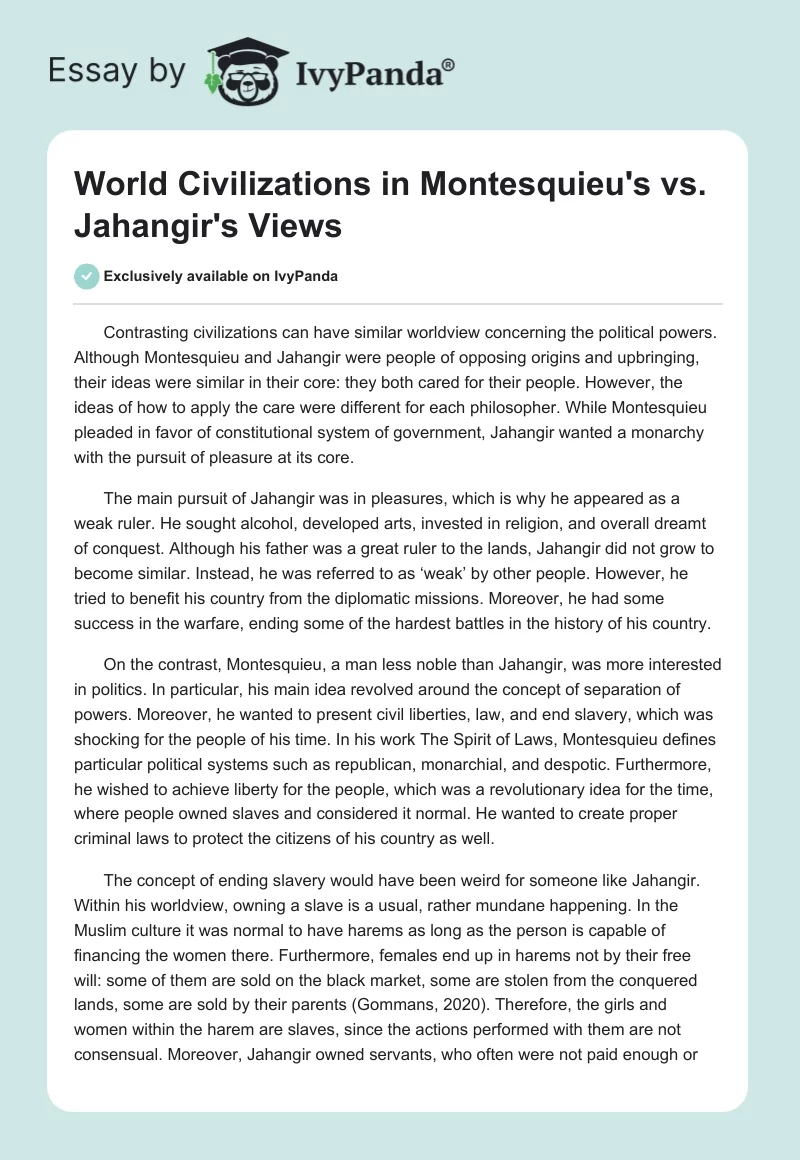 Essay by IvyPanda®

World Civilizations in Montesquieu's vs. Jahangir's Views

Exclusively available on IvyPanda

Contrasting civilizations can have similar worldview concerning the political powers. Although Montesquieu and Jahangir were people of opposing origins and upbringing, their ideas were similar in their core: they both cared for their people. However, the ideas of how to apply the care were different for each philosopher. While Montesquieu pleaded in favor of constitutional system of government, Jahangir wanted a monarchy with the pursuit of pleasure at its core.

The main pursuit of Jahangir was in pleasures, which is why he appeared as a weak ruler. He sought alcohol, developed arts, invested in religion, and overall dreamt of conquest. Although his father was a great ruler to the lands, Jahangir did not grow to become similar. Instead, he was referred to as 'weak' by other people. However, he tried to benefit his country from the diplomatic missions. Moreover, he had some success in the warfare, ending some of the hardest battles in the history of his country.

On the contrast, Montesquieu, a man less noble than Jahangir, was more interested in politics. In particular, his main idea revolved around the concept of separation of powers. Moreover, he wanted to present civil liberties, law, and end slavery, which was shocking for the people of his time. In his work The Spirit of Laws, Montesquieu defines particular political systems such as republican, monarchial, and despotic. Furthermore, he wished to achieve liberty for the people, which was a revolutionary idea for the time, where people owned slaves and considered it normal. He wanted to create proper criminal laws to protect the citizens of his country as well.

The concept of ending slavery would have been weird for someone like Jahangir. Within his worldview, owning a slave is a usual, rather mundane happening. In the Muslim culture it was normal to have harems as long as the person is capable of financing the women there. Furthermore, females end up in harems not by their free will: some of them are sold on the black market, some are stolen from the conquered lands, some are sold by their parents (Gommans, 2020). Therefore, the girls and women within the harem are slaves, since the actions performed with them are not consensual. Moreover, Jahangir owned servants, who often were not paid enough or